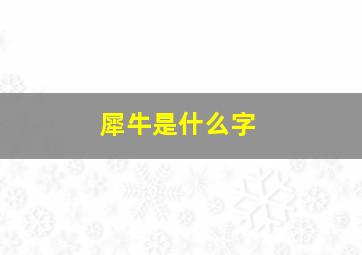 犀牛是什么字